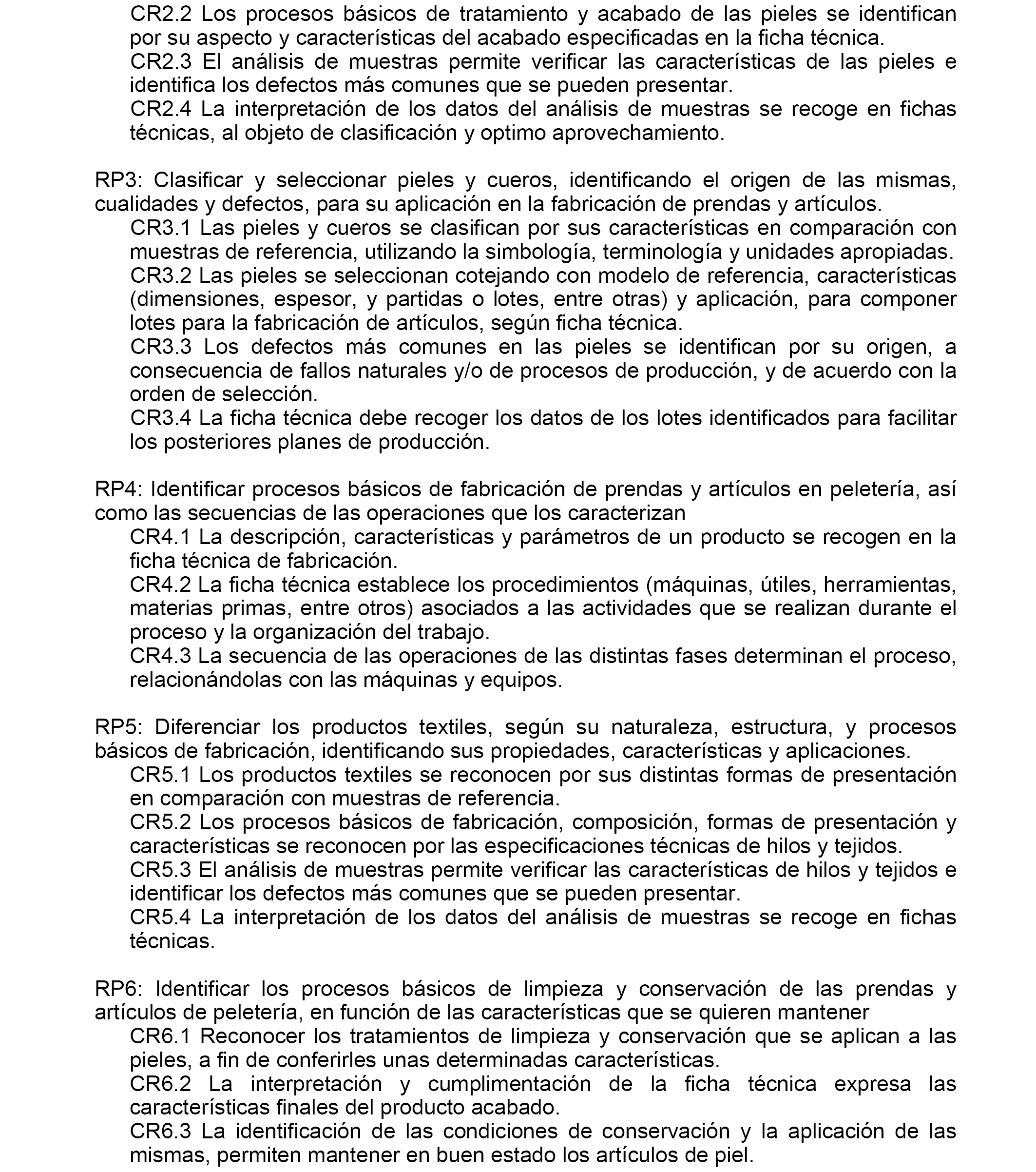 CR2.2 Los procesos básicos de tratamiento y acabado de las pieles se identifican por su aspecto y características del acabado especificadas en la ficha técnica.
CR2.3 El análisis de muestras permite verificar las características de las pieles e identifica los defectos más comunes que se pueden presentar.
CR2.4 La interpretación de los datos del análisis de muestras se recoge en fichas técnicas, al objeto de clasificación y optimo aprovechamiento.

RP3: Clasificar y seleccionar pieles y cueros, identificando el origen de las mismas, cualidades y defectos, para su aplicación en la fabricación de prendas y artículos.
CR3.1 Las pieles y cueros se clasifican por sus características en comparación con muestras de referencia, utilizando la simbología, terminología y unidades apropiadas.
CR3.2 Las pieles se seleccionan cotejando con modelo de referencia, características (dimensiones, espesor, y partidas o lotes, entre otras) y aplicación, para componer lotes para la fabricación de artículos, según ficha técnica.
CR3.3 Los defectos más comunes en las pieles se identifican por su origen, a consecuencia de fallos naturales y/o de procesos de producción, y de acuerdo con la orden de selección.
CR3.4 La ficha técnica debe recoger los datos de los lotes identificados para facilitar los posteriores planes de producción.

RP4: Identificar procesos básicos de fabricación de prendas y artículos en peletería, así como las secuencias de las operaciones que los caracterizan
CR4.1 La descripción, características y parámetros de un producto se recogen en la ficha técnica de fabricación.
CR4.2 La ficha técnica establece los procedimientos (máquinas, útiles, herramientas, materias primas, entre otros) asociados a las actividades que se realizan durante el proceso y la organización del trabajo.
CR4.3 La secuencia de las operaciones de las distintas fases determinan el proceso, relacionándolas con las máquinas y equipos.

RP5: Diferenciar los productos textiles, según su naturaleza, estructura, y procesos básicos de fabricación, identificando sus propiedades, características y aplicaciones.
CR5.1 Los productos textiles se reconocen por sus distintas formas de presentación en comparación con muestras de referencia.
CR5.2 Los procesos básicos de fabricación, composición, formas de presentación y características se reconocen por las especificaciones técnicas de hilos y tejidos.
CR5.3 El análisis de muestras permite verificar las características de hilos y tejidos e identificar los defectos más comunes que se pueden presentar.
CR5.4 La interpretación de los datos del análisis de muestras se recoge en fichas técnicas.

RP6: Identificar los procesos básicos de limpieza y conservación de las prendas y artículos de peletería, en función de las características que se quieren mantener
CR6.1 Reconocer los tratamientos de limpieza y conservación que se aplican a las pieles, a fin de conferirles unas determinadas características.
CR6.2 La interpretación y cumplimentación de la ficha técnica expresa las características finales del producto acabado.
CR6.3 La identificación de las condiciones de conservación y la aplicación de las mismas, permiten mantener en buen estado los artículos de piel.